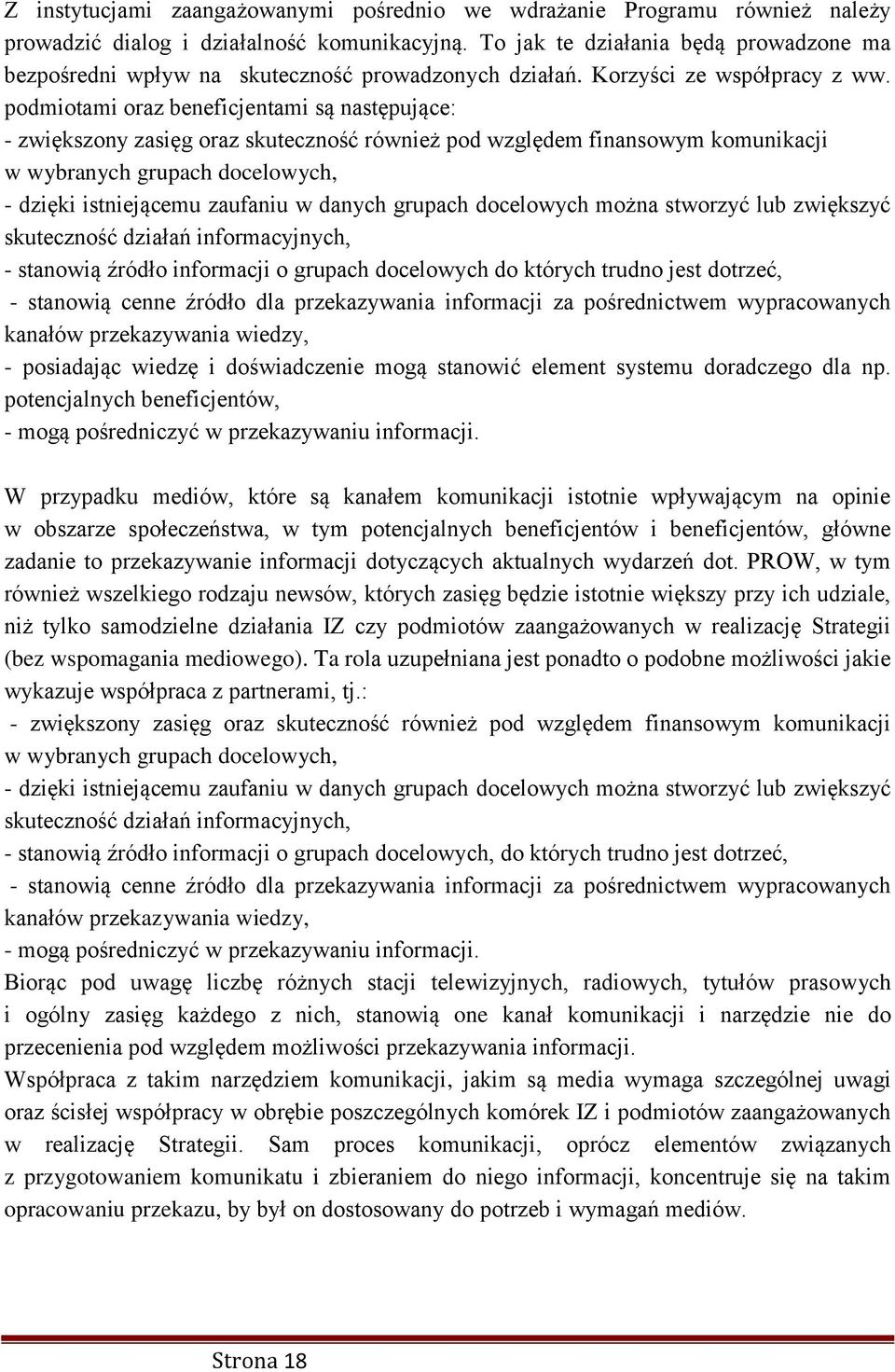 Z instytucjami zaangażowanymi pośrednio we wdrażanie Programu również należy prowadzić dialog i działalność komunikacyjną. To jak te działania będą prowadzone ma bezpośredni wpływ na skuteczność prowadzonych działań. Korzyści ze współpracy z ww. podmiotami oraz beneficjentami są następujące:
- zwiększony zasięg oraz skuteczność również pod względem finansowym komunikacji w wybranych grupach docelowych,
- dzięki istniejącemu zaufaniu w danych grupach docelowych można stworzyć lub zwiększyć skuteczność działań informacyjnych,
- stanowią źródło informacji o grupach docelowych do których trudno jest dotrzeć,
- stanowią cenne źródło dla przekazywania informacji za pośrednictwem wypracowanych kanałów przekazywania wiedzy,
- posiadając wiedzę i doświadczenie mogą stanowić element systemu doradczego dla np. potencjalnych beneficjentów,
- mogą pośredniczyć w przekazywaniu informacji.

W przypadku mediów, które są kanałem komunikacji istotnie wpływającym na opinie w obszarze społeczeństwa, w tym potencjalnych beneficjentów i beneficjentów, główne zadanie to przekazywanie informacji dotyczących aktualnych wydarzeń dot. PROW, w tym również wszelkiego rodzaju newsów, których zasięg będzie istotnie większy przy ich udziale, niż tylko samodzielne działania IZ czy podmiotów zaangażowanych w realizację Strategii (bez wspomagania mediowego). Ta rola uzupełniana jest ponadto o podobne możliwości jakie wykazuje współpraca z partnerami, tj.:
- zwiększony zasięg oraz skuteczność również pod względem finansowym komunikacji w wybranych grupach docelowych,
- dzięki istniejącemu zaufaniu w danych grupach docelowych można stworzyć lub zwiększyć skuteczność działań informacyjnych,
- stanowią źródło informacji o grupach docelowych, do których trudno jest dotrzeć,
- stanowią cenne źródło dla przekazywania informacji za pośrednictwem wypracowanych kanałów przekazywania wiedzy,
- mogą pośredniczyć w przekazywaniu informacji.
Biorąc pod uwagę liczbę różnych stacji telewizyjnych, radiowych, tytułów prasowych i ogólny zasięg każdego z nich, stanowią one kanał komunikacji i narzędzie nie do przecenienia pod względem możliwości przekazywania informacji.
Współpraca z takim narzędziem komunikacji, jakim są media wymaga szczególnej uwagi oraz ścisłej współpracy w obrębie poszczególnych komórek IZ i podmiotów zaangażowanych w realizację Strategii. Sam proces komunikacji, oprócz elementów związanych z przygotowaniem komunikatu i zbieraniem do niego informacji, koncentruje się na takim opracowaniu przekazu, by był on dostosowany do potrzeb i wymagań mediów.

Strona 18